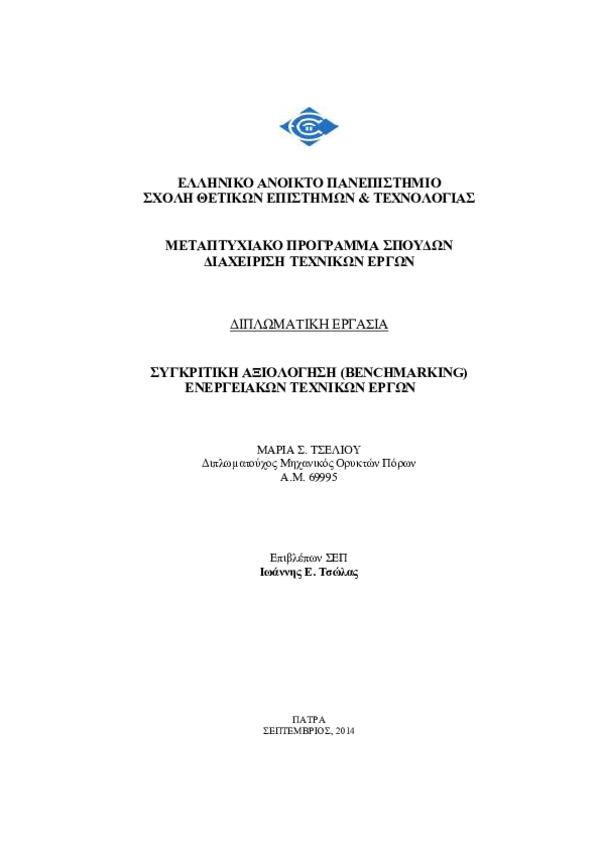 ΕΛΛΗΝΙΚΟ ΑΝΟΙΚΤΟ ΠΑΝΕΠΙΣΤΗΜΙΟ
ΣΧΟΛΗ ΘΕΤΙΚΩΝ ΕΠΙΣΤΗΜΩΝ & ΤΕΧΝΟΛΟΓΙΑΣ

ΜΕΤΑΠΤΥΧΙΑΚΟ ΠΡΟΓΡΑΜΜΑ ΣΠΟΥΔΩΝ
ΔΙΑΧΕΙΡΙΣΗ ΤΕΧΝΙΚΩΝ ΕΡΓΩΝ

ΔΙΠΛΩΜΑΤΙΚΗ ΕΡΓΑΣΙΑ

ΣΥΓΚΡΙΤΙΚΗ ΑΞΙΟΛΟΓΗΣΗ (BENCHMARKING)
ΕΝΕΡΓΕΙΑΚΩΝ ΤΕΧΝΙΚΩΝ ΕΡΓΩΝ

ΜΑΡΙΑ Σ. ΤΣΕΛΙΟΥ
Διπλωματούχος Μηχανικός Ορυκτών Πόρων
Α.Μ. 69995

Επιβλέπων ΣΕΠ
Ιωάννης Ε. Τσώλας

ΠΑΤΡΑ
ΣΕΠΤΕΜΒΡΙΟΣ, 2014